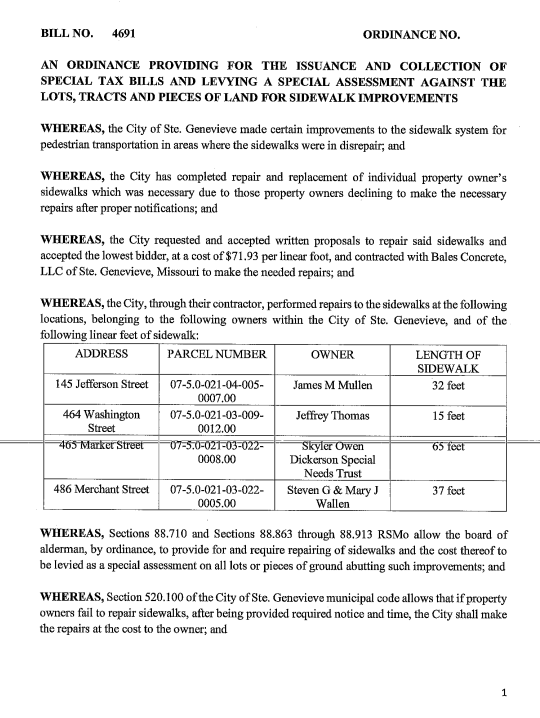 BILL NO. 4691 ORDINANCE NO.

AN ORDINANCE PROVIDING FOR THE ISSUANCE AND COLLECTION OF SPECIAL TAX BILLS AND LEVYING A SPECIAL ASSESSMENT AGAINST THE LOTS, TRACTS AND PIECES OF LAND FOR SIDEWALK IMPROVEMENTS

WHEREAS, the City of Ste. Genevieve made certain improvements to the sidewalk system for pedestrian transportation in areas where the sidewalks were in disrepair; and

WHEREAS, the City has completed repair and replacement of individual property owner's sidewalks which was necessary due to those property owners declining to make the necessary repairs after proper notifications; and

WHEREAS, the City requested and accepted written proposals to repair said sidewalks and accepted the lowest bidder, at a cost of $71.93 per linear foot, and contracted with Bales Concrete, LLC of Ste. Genevieve, Missouri to make the needed repairs; and

WHEREAS, the City, through their contractor, performed repairs to the sidewalks at the following locations, belonging to the following owners within the City of Ste. Genevieve, and of the following linear feet of sidewalk:

| ADDRESS | PARCEL NUMBER | OWNER | LENGTH OF SIDEWALK |
|---|---|---|---|
| 145 Jefferson Street | 07-5.0-021-04-005-0007.00 | James M Mullen | 32 feet |
| 464 Washington Street | 07-5.0-021-03-009-0012.00 | Jeffrey Thomas | 15 feet |
| 465 Market Street | 07-5.0-021-03-022-0008.00 | Skyler Owen Dickerson Special Needs Trust | 65 feet |
| 486 Merchant Street | 07-5.0-021-03-022-0005.00 | Steven G & Mary J Wallen | 37 feet |

WHEREAS, Sections 88.710 and Sections 88.863 through 88.913 RSMo allow the board of alderman, by ordinance, to provide for and require repairing of sidewalks and the cost thereof to be levied as a special assessment on all lots or pieces of ground abutting such improvements; and

WHEREAS, Section 520.100 of the City of Ste. Genevieve municipal code allows that if property owners fail to repair sidewalks, after being provided required notice and time, the City shall make the repairs at the cost to the owner; and

1